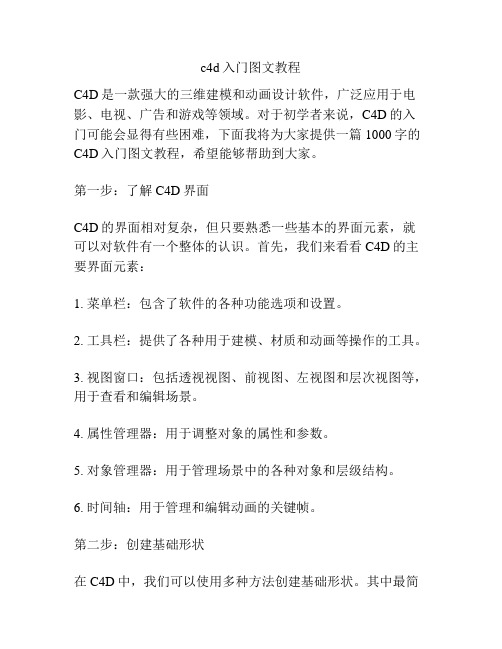 c4d 入门图文教程

C4D 是一款强大的三维建模和动画设计软件，广泛应用于电影、电视、广告和游戏等领域。对于初学者来说，C4D 的入门可能会显得有些困难，下面我将为大家提供一篇 1000 字的 C4D 入门图文教程，希望能够帮助到大家。

第一步：了解 C4D 界面

C4D 的界面相对复杂，但只要熟悉一些基本的界面元素，就可以对软件有一个整体的认识。首先，我们来看看 C4D 的主要界面元素：

1. 菜单栏：包含了软件的各种功能选项和设置。

2. 工具栏：提供了各种用于建模、材质和动画等操作的工具。

3. 视图窗口：包括透视视图、前视图、左视图和层次视图等，用于查看和编辑场景。

4. 属性管理器：用于调整对象的属性和参数。

5. 对象管理器：用于管理场景中的各种对象和层级结构。

6. 时间轴：用于管理和编辑动画的关键帧。

第二步：创建基础形状

在 C4D 中，我们可以使用多种方法创建基础形状。其中最简